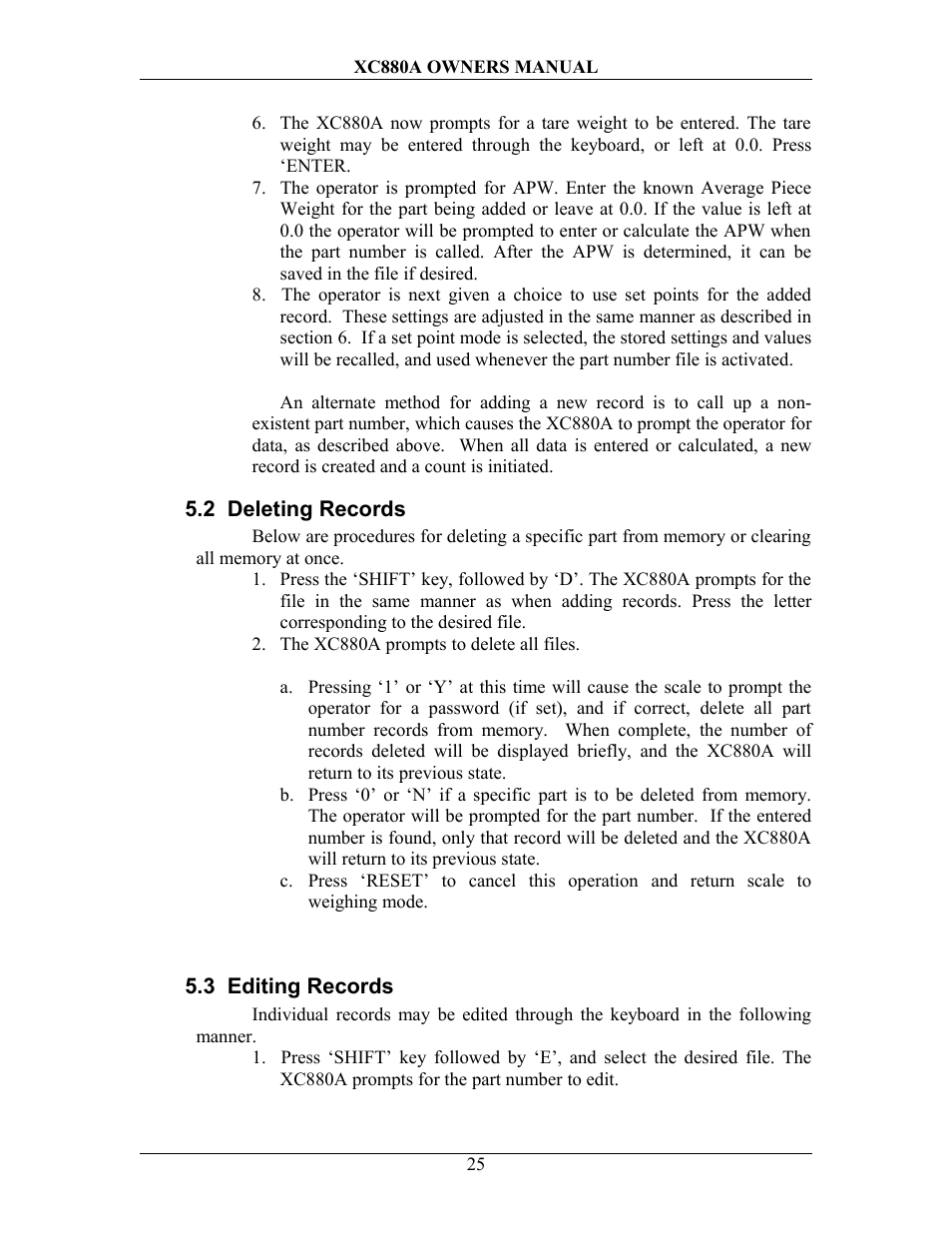 XC880A OWNERS MANUAL

6. The XC880A now prompts for a tare weight to be entered. The tare weight may be entered through the keyboard, or left at 0.0. Press ‘ENTER.
7. The operator is prompted for APW. Enter the known Average Piece Weight for the part being added or leave at 0.0. If the value is left at 0.0 the operator will be prompted to enter or calculate the APW when the part number is called. After the APW is determined, it can be saved in the file if desired.
8. The operator is next given a choice to use set points for the added record. These settings are adjusted in the same manner as described in section 6. If a set point mode is selected, the stored settings and values will be recalled, and used whenever the part number file is activated.

An alternate method for adding a new record is to call up a non-existent part number, which causes the XC880A to prompt the operator for data, as described above. When all data is entered or calculated, a new record is created and a count is initiated.

5.2 Deleting Records

Below are procedures for deleting a specific part from memory or clearing all memory at once.
1. Press the ‘SHIFT’ key, followed by ‘D’. The XC880A prompts for the file in the same manner as when adding records. Press the letter corresponding to the desired file.
2. The XC880A prompts to delete all files.

a. Pressing ‘1’ or ‘Y’ at this time will cause the scale to prompt the operator for a password (if set), and if correct, delete all part number records from memory. When complete, the number of records deleted will be displayed briefly, and the XC880A will return to its previous state.
b. Press ‘0’ or ‘N’ if a specific part is to be deleted from memory. The operator will be prompted for the part number. If the entered number is found, only that record will be deleted and the XC880A will return to its previous state.
c. Press ‘RESET’ to cancel this operation and return scale to weighing mode.

5.3 Editing Records

Individual records may be edited through the keyboard in the following manner.
1. Press ‘SHIFT’ key followed by ‘E’, and select the desired file. The XC880A prompts for the part number to edit.

25